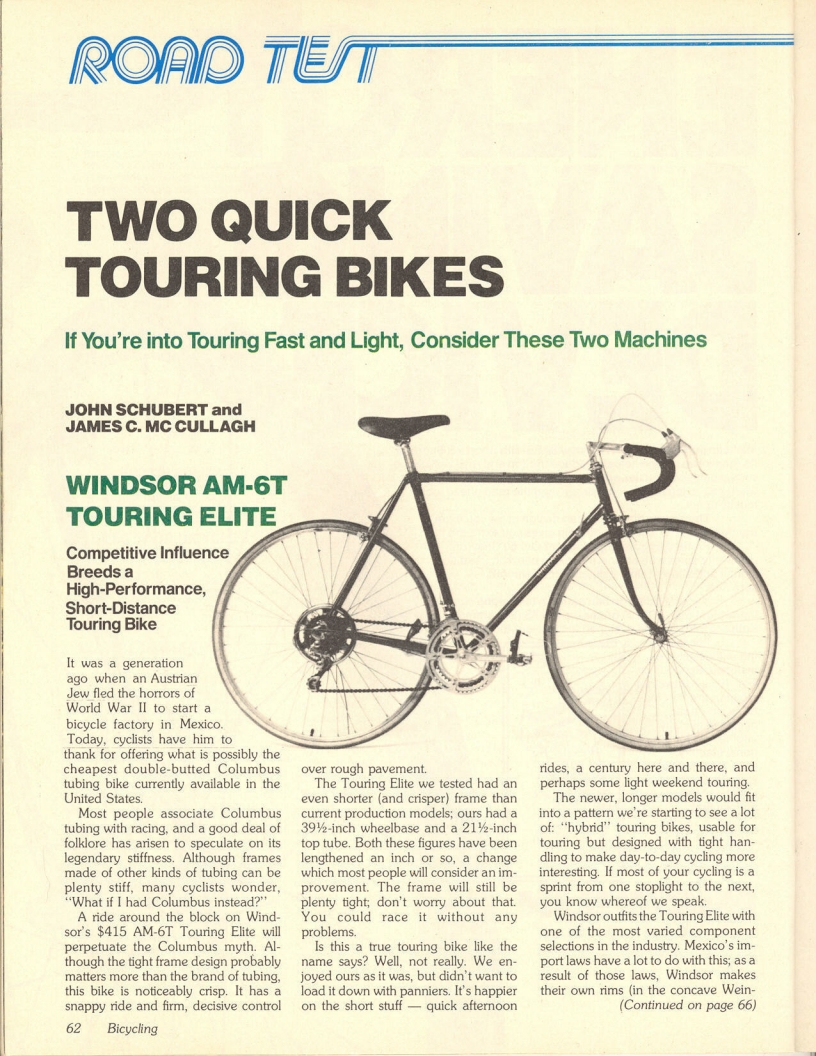 ROAD TEST

TWO QUICK TOURING BIKES

If You're into Touring Fast and Light, Consider These Two Machines

JOHN SCHUBERT and JAMES C. MC CULLAGH

WINDSOR AM-6T TOURING ELITE

Competitive Influence Breeds a High-Performance, Short-Distance Touring Bike

It was a generation ago when an Austrian Jew fled the horrors of World War II to start a bicycle factory in Mexico. Today, cyclists have him to thank for offering what is possibly the cheapest double-butted Columbus tubing bike currently available in the United States.

Most people associate Columbus tubing with racing, and a good deal of folklore has arisen to speculate on its legendary stiffness. Although frames made of other kinds of tubing can be plenty stiff, many cyclists wonder, "What if I had Columbus instead?"

A ride around the block on Windsor's $415 AM-6T Touring Elite will perpetuate the Columbus myth. Although the tight frame design probably matters more than the brand of tubing, this bike is noticeably crisp. It has a snappy ride and firm, decisive control over rough pavement.

The Touring Elite we tested had an even shorter (and crisper) frame than current production models; ours had a 39½-inch wheelbase and a 21½-inch top tube. Both these figures have been lengthened an inch or so, a change which most people will consider an improvement. The frame will still be plenty tight; don't worry about that. You could race it without any problems.

Is this a true touring bike like the name says? Well, not really. We enjoyed ours as it was, but didn't want to load it down with panniers. It's happier on the short stuff — quick afternoon rides, a century here and there, and perhaps some light weekend touring.

The newer, longer models would fit into a pattern we're starting to see a lot of: "hybrid" touring bikes, usable for touring but designed with tight handling to make day-to-day cycling more interesting. If most of your cycling is a sprint from one stoplight to the next, you know whereof we speak.

Windsor outfits the Touring Elite with one of the most varied component selections in the industry. Mexico's import laws have a lot to do with this; as a result of those laws, Windsor makes their own rims (in the concave Wein-

(Continued on page 66)

62 Bicycling